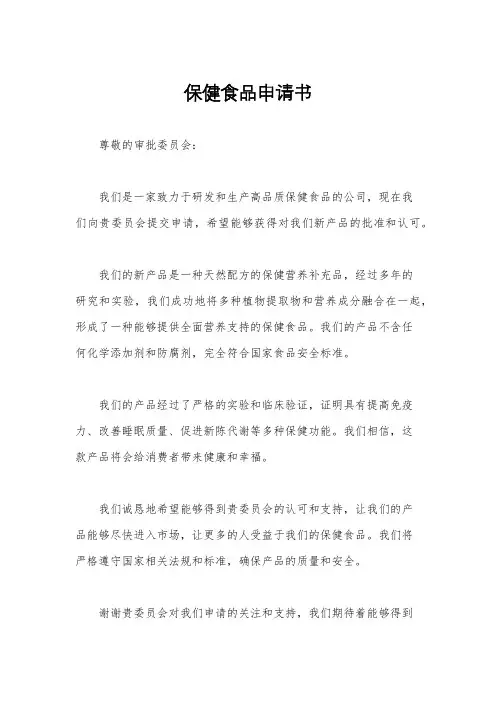 保健食品申请书

尊敬的审批委员会：

我们是一家致力于研发和生产高品质保健食品的公司，现在我们向贵委员会提交申请，希望能够获得对我们新产品的批准和认可。

我们的新产品是一种天然配方的保健营养补充品，经过多年的研究和实验，我们成功地将多种植物提取物和营养成分融合在一起，形成了一种能够提供全面营养支持的保健食品。我们的产品不含任何化学添加剂和防腐剂，完全符合国家食品安全标准。

我们的产品经过了严格的实验和临床验证，证明具有提高免疫力、改善睡眠质量、促进新陈代谢等多种保健功能。我们相信，这款产品将会给消费者带来健康和幸福。

我们诚恳地希望能够得到贵委员会的认可和支持，让我们的产品能够尽快进入市场，让更多的人受益于我们的保健食品。我们将严格遵守国家相关法规和标准，确保产品的质量和安全。

谢谢贵委员会对我们申请的关注和支持，我们期待着能够得到